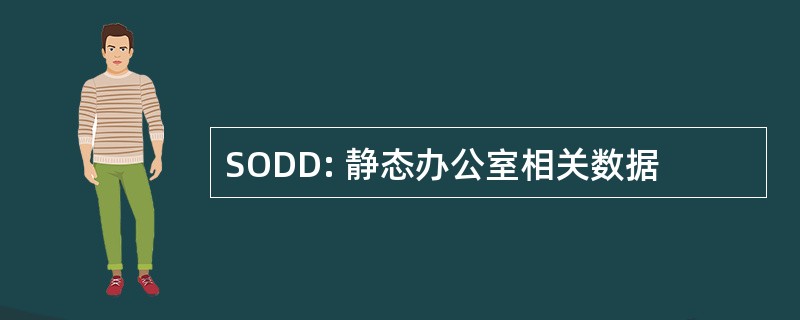 SODD: 静态办公室相关数据